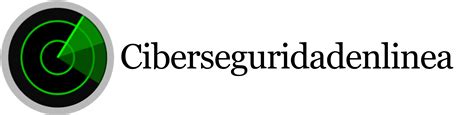 Ciberseguridadenlinea